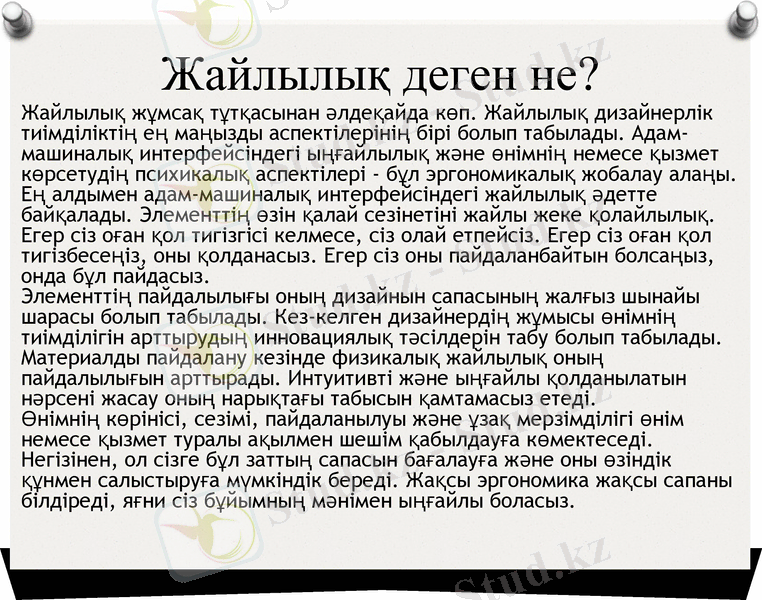 Жайлылық деген не?

Жайлылық жұмсақ тұтқасынан әлдеқайда көп. Жайлылық дизайнерлік тиімділіктің ең маңызды аспектілерінің бірі болып табылады. Адам-машиналық интерфейсіндегі ыңғайлылық және өнімнің немесе қызмет көрсетудің психикалық аспектілері - бұл эргономикалық жобалау алаңы. Ең алдымен адам-машиналық интерфейсіндегі жайлылық әдетте байқалады. Элементтің өзін қалай сезінетіні жайлы жеке қолайлылық. Егер сіз оған қол тигізгісі келмесе, сіз олай етпейсіз. Егер сіз оған қол тигізбесеңіз, оны қолданасыз. Егер сіз оны пайдаланбайтын болсаңыз, онда бұл пайдасыз.
Элементтің пайдалылығы оның дизайнын сапасының жалғыз шынайы шарасы болып табылады. Кез-келген дизайнердің жұмысы өнімнің тиімділігін арттырудың инновациялық тәсілдерін табу болып табылады. Материалды пайдалану кезінде физикалық жайлылық оның пайдалылығын арттырады. Интуитивті және ыңғайлы қолданылатын нәрсені жасау оның нарықтағы табысын қамтамасыз етеді.
Өнімнің көрінісі, сезімі, пайдаланылуы және ұзақ мерзімділігі өнім немесе қызмет туралы ақылмен шешім қабылдауға көмектеседі. Негізінен, ол сізге бұл заттың сапасын бағалауға және оны өзіндік құнмен салыстыруға мүмкіндік береді. Жақсы эргономика жақсы сапаны білдіреді, яғни сіз бұйымның мәнімен ыңғайлы боласыз.

Stud.kz